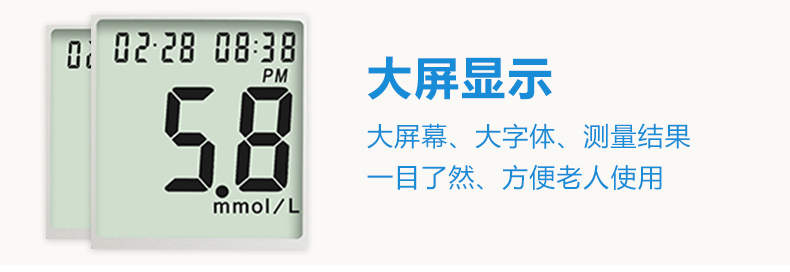 02

02-28 08:38
PM
5.8
mmol/L

大屏显示

大屏幕、大字体、测量结果
一目了然、方便老人使用